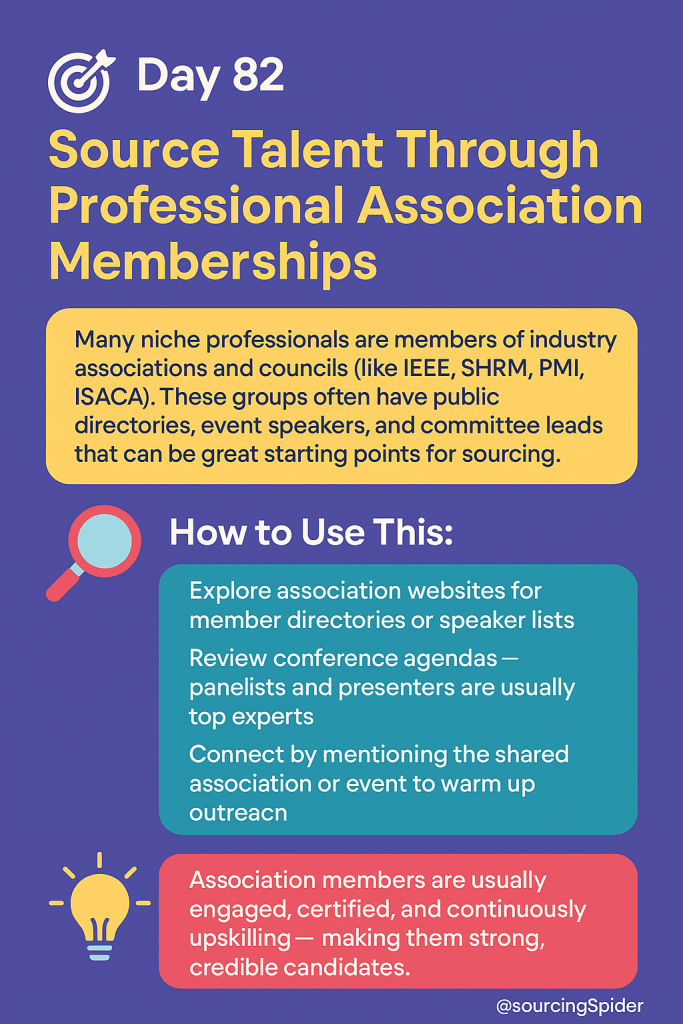 Day 82

Source Talent Through Professional Association Memberships

Many niche professionals are members of industry associations and councils (like IEEE, SHRM, PMI, ISACA). These groups often have public directories, event speakers, and committee leads that can be great starting points for sourcing.

How to Use This:

Explore association websites for member directories or speaker lists

Review conference agendas — panelists and presenters are usually top experts

Connect by mentioning the shared association or event to warm up outreacn

Association members are usually engaged, certified, and continuously upskilling — making them strong, credible candidates.

@sourcingSpider